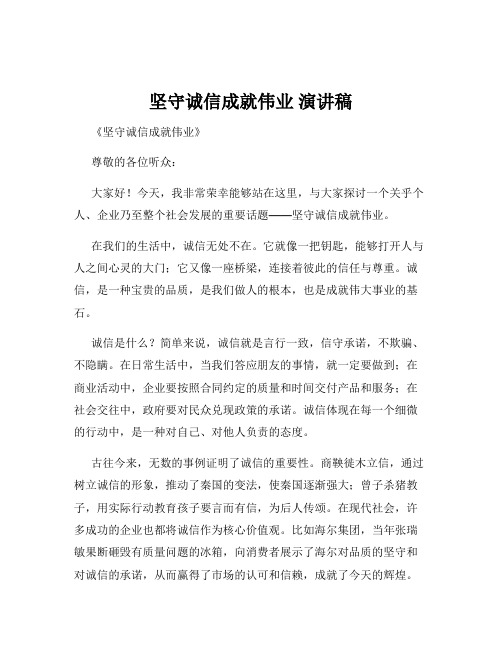 坚守诚信成就伟业 演讲稿

《坚守诚信成就伟业》

尊敬的各位听众：

大家好！今天，我非常荣幸能够站在这里，与大家探讨一个关乎个人、企业乃至整个社会发展的重要话题——坚守诚信成就伟业。

在我们的生活中，诚信无处不在。它就像一把钥匙，能够打开人与人之间心灵的大门；它又像一座桥梁，连接着彼此的信任与尊重。诚信，是一种宝贵的品质，是我们做人的根本，也是成就伟大事业的基石。

诚信是什么？简单来说，诚信就是言行一致，信守承诺，不欺骗、不隐瞒。在日常生活中，当我们答应朋友的事情，就一定要做到；在商业活动中，企业要按照合同约定的质量和时间交付产品和服务；在社会交往中，政府要对民众兑现政策的承诺。诚信体现在每一个细微的行动中，是一种对自己、对他人负责的态度。

古往今来，无数的事例证明了诚信的重要性。商鞅徙木立信，通过树立诚信的形象，推动了秦国的变法，使秦国逐渐强大；曾子杀猪教子，用实际行动教育孩子要言而有信，为后人传颂。在现代社会，许多成功的企业也都将诚信作为核心价值观。比如海尔集团，当年张瑞敏果断砸毁有质量问题的冰箱，向消费者展示了海尔对品质的坚守和对诚信的承诺，从而赢得了市场的认可和信赖，成就了今天的辉煌。